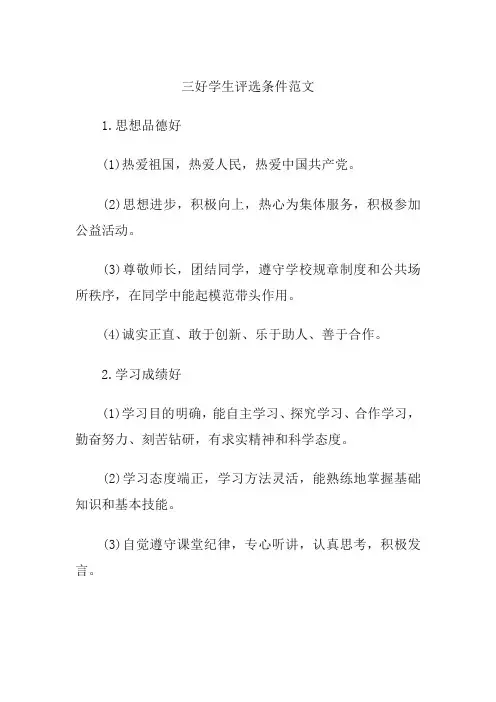 三好学生评选条件范文

1.思想品德好

(1)热爱祖国，热爱人民，热爱中国共产党。

(2)思想进步，积极向上，热心为集体服务，积极参加公益活动。

(3)尊敬师长，团结同学，遵守学校规章制度和公共场所秩序，在同学中能起模范带头作用。

(4)诚实正直、敢于创新、乐于助人、善于合作。

2.学习成绩好

(1)学习目的明确，能自主学习、探究学习、合作学习，勤奋努力、刻苦钻研，有求实精神和科学态度。

(2)学习态度端正，学习方法灵活，能熟练地掌握基础知识和基本技能。

(3)自觉遵守课堂纪律，专心听讲，认真思考，积极发言。